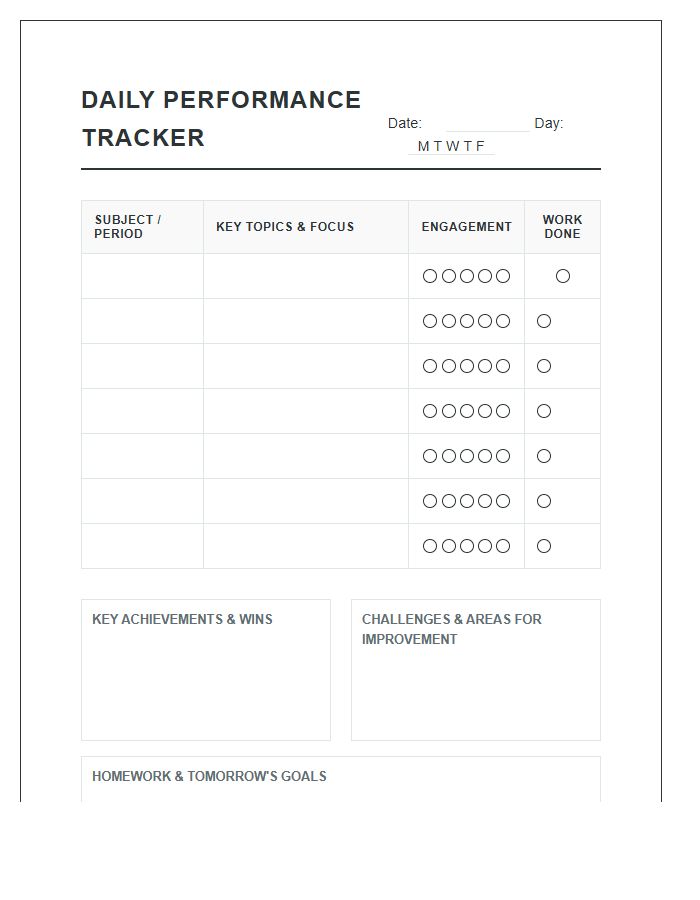 DAILY PERFORMANCE TRACKER

Date: ____ Day:
M T W T F

| SUBJECT / PERIOD | KEY TOPICS & FOCUS | ENGAGEMENT | WORK DONE |
|---|---|---|---|
| | | ○○○○○ | ○ |
| | | ○○○○○ | ○ |
| | | ○○○○○ | ○ |
| | | ○○○○○ | ○ |
| | | ○○○○○ | ○ |
| | | ○○○○○ | ○ |
| | | ○○○○○ | ○ |

KEY ACHIEVEMENTS & WINS

CHALLENGES & AREAS FOR IMPROVEMENT

HOMEWORK & TOMORROW'S GOALS